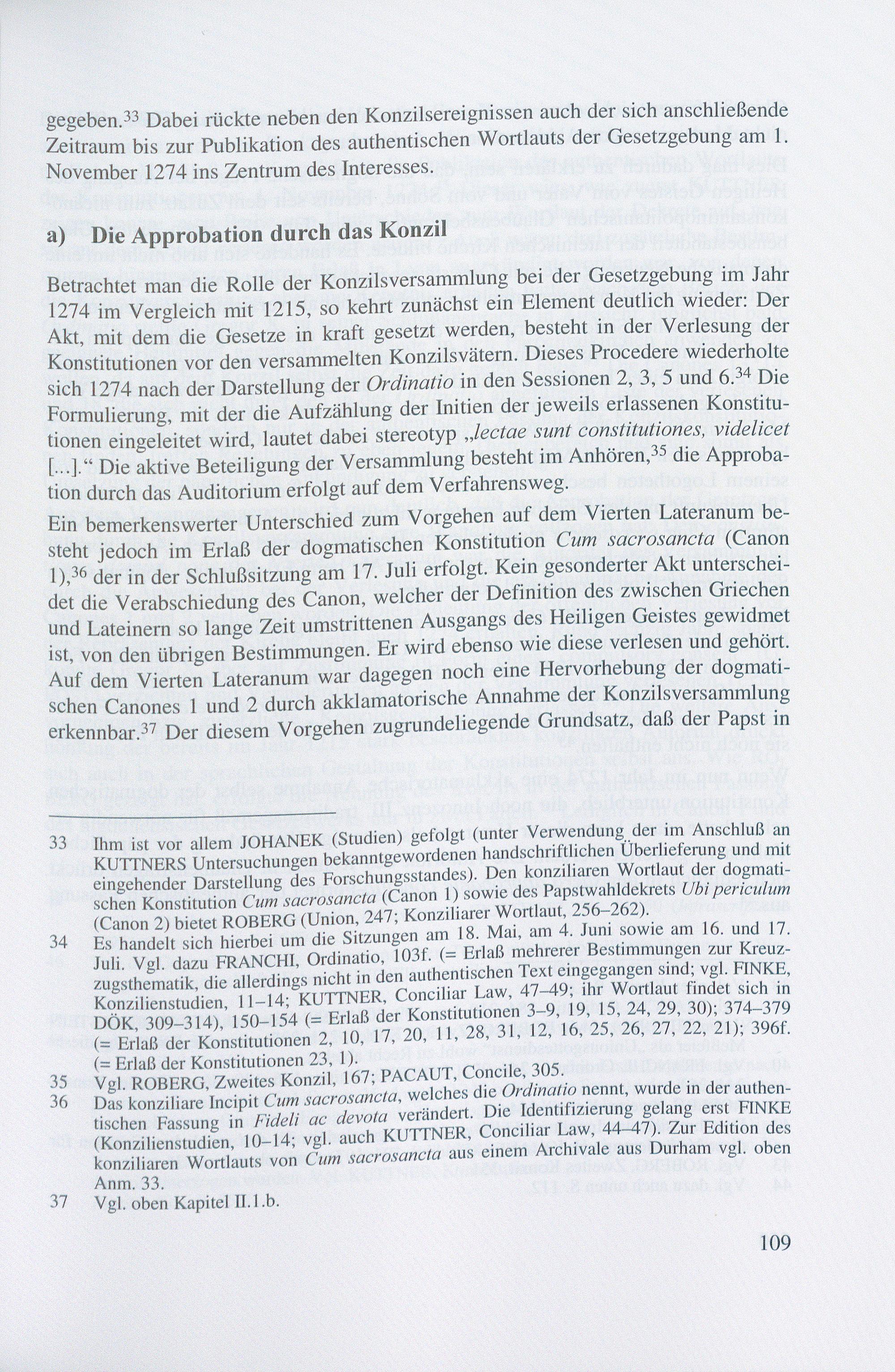 gegeben.$^{33}$ Dabei rückte neben den Konzilsereignissen auch der sich anschließende Zeitraum bis zur Publikation des authentischen Wortlauts der Gesetzgebung am 1. November 1274 ins Zentrum des Interesses.

a) Die Approbation durch das Konzil

Betrachtet man die Rolle der Konzilsversammlung bei der Gesetzgebung im Jahr 1274 im Vergleich mit 1215, so kehrt zunächst ein Element deutlich wieder: Der Akt, mit dem die Gesetze in kraft gesetzt werden, besteht in der Verlesung der Konstitutionen vor den versammelten Konzilsvätern. Dieses Procedere wiederholte sich 1274 nach der Darstellung der Ordinatio in den Sessionen 2, 3, 5 und 6.$^{34}$ Die Formulierung, mit der die Aufzählung der Initien der jeweils erlassenen Konstitutionen eingeleitet wird, lautet dabei stereotyp „lectae sunt constitutiones, videlicet [...].“ Die aktive Beteiligung der Versammlung besteht im Anhören,$^{35}$ die Approbation durch das Auditorium erfolgt auf dem Verfahrensweg.

Ein bemerkenswerter Unterschied zum Vorgehen auf dem Vierten Lateranum besteht jedoch im Erlaß der dogmatischen Konstitution Cum sacrosancta (Canon 1),$^{36}$ der in der Schlußsitzung am 17. Juli erfolgt. Kein gesonderter Akt unterscheidet die Verabschiedung des Canon, welcher der Definition des zwischen Griechen und Lateinern so lange Zeit umstrittenen Ausgangs des Heiligen Geistes gewidmet ist, von den übrigen Bestimmungen. Er wird ebenso wie diese verlesen und gehört. Auf dem Vierten Lateranum war dagegen noch eine Hervorhebung der dogmatischen Canones 1 und 2 durch akklamatorische Annahme der Konzilsversammlung erkennbar.$^{37}$ Der diesem Vorgehen zugrundeliegende Grundsatz, daß der Papst in

33 Ihm ist vor allem JOHANEK (Studien) gefolgt (unter Verwendung der im Anschluß an KUTTNERS Untersuchungen bekanntgewordenen handschriftlichen Überlieferung und mit eingehender Darstellung des Forschungsstandes). Den konziliaren Wortlaut der dogmatischen Konstitution Cum sacrosancta (Canon 1) sowie des Papstwahldekrets Ubi periculum (Canon 2) bietet ROBERG (Union, 247; Konziliarer Wortlaut, 256–262).

34 Es handelt sich hierbei um die Sitzungen am 18. Mai, am 4. Juni sowie am 16. und 17. Juli. Vgl. dazu FRANCHI, Ordinatio, 103f. (= Erlaß mehrerer Bestimmungen zur Kreuzzugsthematik, die allerdings nicht in den authentischen Text eingegangen sind; vgl. FINKE, Konzilienstudien, 11–14; KUTTNER, Conciliar Law, 47–49; ihr Wortlaut findet sich in DÖK, 309–314), 150–154 (= Erlaß der Konstitutionen 3–9, 19, 15, 24, 29, 30); 374–379 (= Erlaß der Konstitutionen 2, 10, 17, 20, 11, 28, 31, 12, 16, 25, 26, 27, 22, 21); 396f. (= Erlaß der Konstitutionen 23, 1).

35 Vgl. ROBERG, Zweites Konzil, 167; PACAUT, Concile, 305.

36 Das konziliare Incipit Cum sacrosancta, welches die Ordinatio nennt, wurde in der authentischen Fassung in Fideli ac devota verändert. Die Identifizierung gelang erst FINKE (Konzilienstudien, 10–14; vgl. auch KUTTNER, Conciliar Law, 44–47). Zur Edition des konziliaren Wortlauts von Cum sacrosancta aus einem Archivale aus Durham vgl. oben Anm. 33.

37 Vgl. oben Kapitel II.1.b.

109